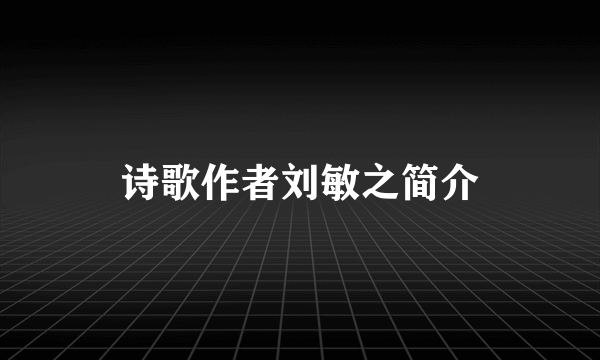 诗歌作者刘敏之简介